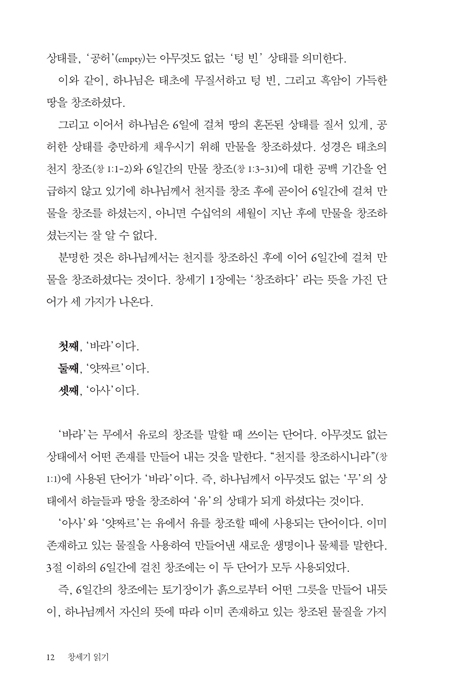 상태를, '공허'(empty)는 아무것도 없는 '텅 빈' 상태를 의미한다.

이와 같이, 하나님은 태초에 무질서하고 텅 빈, 그리고 흑암이 가득한 땅을 창조하셨다.

그리고 이어서 하나님은 6일에 걸쳐 땅의 혼돈된 상태를 질서 있게, 공허한 상태를 충만하게 채우시기 위해 만물을 창조하셨다. 성경은 태초의 천지 창조(창 1:1-2)와 6일간의 만물 창조(창 1:3-31)에 대한 공백 기간을 언급하지 않고 있기에 하나님께서 천지를 창조 후에 곧이어 6일간에 걸쳐 만물을 창조를 하셨는지, 아니면 수십억의 세월이 지난 후에 만물을 창조하셨는지는 잘 알 수 없다.

분명한 것은 하나님께서는 천지를 창조하신 후에 이어 6일간에 걸쳐 만물을 창조하셨다는 것이다. 창세기 1장에는 '창조하다' 라는 뜻을 가진 단어가 세 가지가 나온다.

첫째, '바라'이다.
둘째, '얏짜르'이다.
셋째, '아사'이다.

'바라'는 무에서 유로의 창조를 말할 때 쓰이는 단어다. 아무것도 없는 상태에서 어떤 존재를 만들어 내는 것을 말한다. "천지를 창조하시니라"(창 1:1)에 사용된 단어가 '바라'이다. 즉, 하나님께서 아무것도 없는 '무'의 상태에서 하늘들과 땅을 창조하여 '유'의 상태가 되게 하셨다는 것이다.

'아사'와 '얏짜르'는 유에서 유를 창조할 때에 사용되는 단어이다. 이미 존재하고 있는 물질을 사용하여 만들어낸 새로운 생명이나 물체를 말한다. 3절 이하의 6일간에 걸친 창조에는 이 두 단어가 모두 사용되었다.

즉, 6일간의 창조에는 토기장이가 흙으로부터 어떤 그릇을 만들어 내듯이, 하나님께서 자신의 뜻에 따라 이미 존재하고 있는 창조된 물질을 가지

12 창세기 읽기